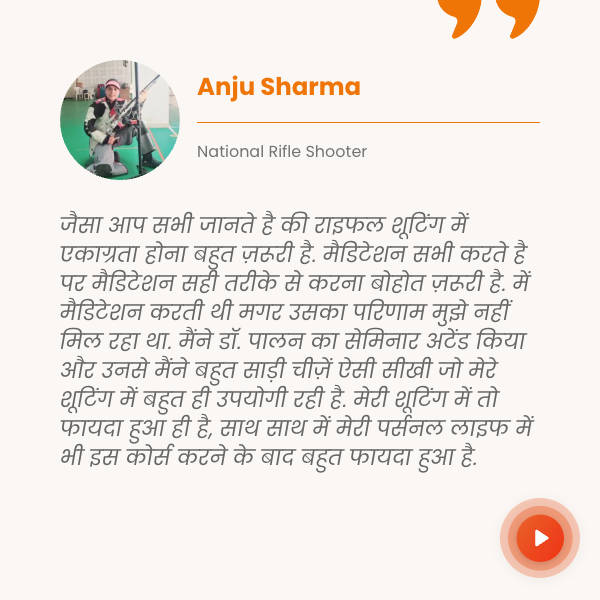 Anju Sharma

National Rifle Shooter

जैसा आप सभी जानते है की राइफल शूटिंग में एकाग्रता होना बहुत ज़रूरी है. मैडिटेशन सभी करते है पर मैडिटेशन सही तरीके से करना बोहोत ज़रूरी है. में मैडिटेशन करती थी मगर उसका परिणाम मुझे नहीं मिल रहा था. मैंने डॉ. पालन का सेमिनार अटेंड किया और उनसे मैंने बहुत साड़ी चीज़ें ऐसी सीखी जो मेरे शूटिंग में बहुत ही उपयोगी रही है. मेरी शूटिंग में तो फायदा हुआ ही है, साथ साथ में मेरी पर्सनल लाइफ में भी इस कोर्स करने के बाद बहुत फायदा हुआ है.